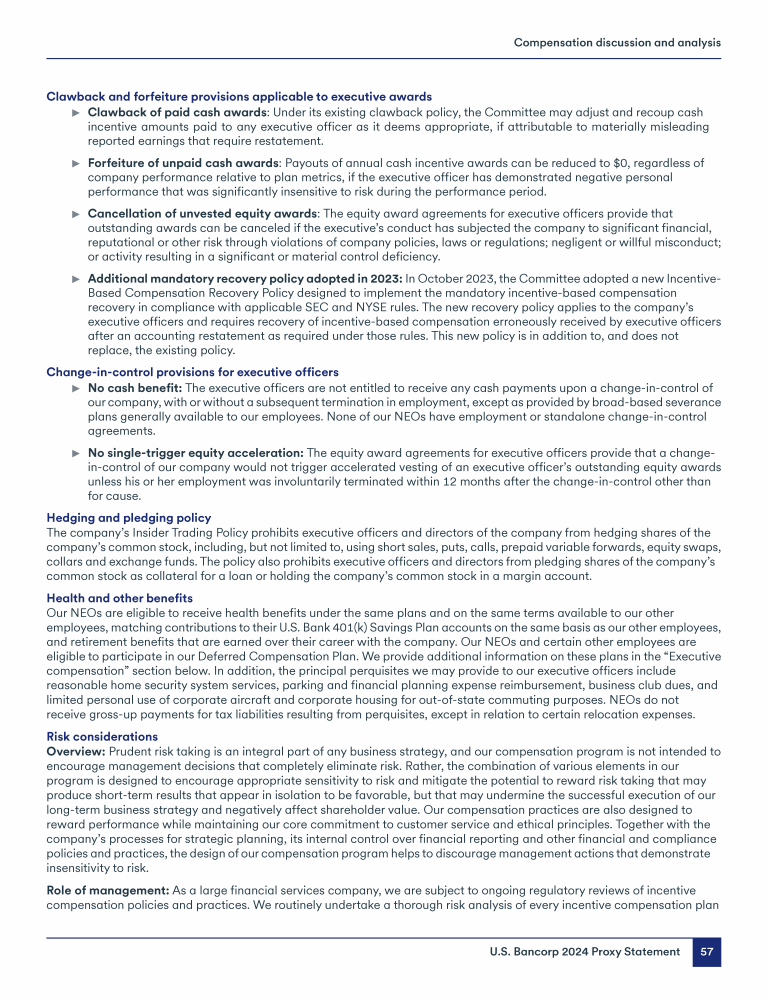 Compensation discussion and analysis

Clawback and forfeiture provisions applicable to executive awards

► Clawback of paid cash awards: Under its existing clawback policy, the Committee may adjust and recoup cash incentive amounts paid to any executive officer as it deems appropriate, if attributable to materially misleading reported earnings that require restatement.

► Forfeiture of unpaid cash awards: Payouts of annual cash incentive awards can be reduced to $0, regardless of company performance relative to plan metrics, if the executive officer has demonstrated negative personal performance that was significantly insensitive to risk during the performance period.

► Cancellation of unvested equity awards: The equity award agreements for executive officers provide that outstanding awards can be canceled if the executive's conduct has subjected the company to significant financial, reputational or other risk through violations of company policies, laws or regulations; negligent or willful misconduct; or activity resulting in a significant or material control deficiency.

► Additional mandatory recovery policy adopted in 2023: In October 2023, the Committee adopted a new Incentive-Based Compensation Recovery Policy designed to implement the mandatory incentive-based compensation recovery in compliance with applicable SEC and NYSE rules. The new recovery policy applies to the company's executive officers and requires recovery of incentive-based compensation erroneously received by executive officers after an accounting restatement as required under those rules. This new policy is in addition to, and does not replace, the existing policy.

Change-in-control provisions for executive officers

► No cash benefit: The executive officers are not entitled to receive any cash payments upon a change-in-control of our company, with or without a subsequent termination in employment, except as provided by broad-based severance plans generally available to our employees. None of our NEOs have employment or standalone change-in-control agreements.

► No single-trigger equity acceleration: The equity award agreements for executive officers provide that a change-in-control of our company would not trigger accelerated vesting of an executive officer's outstanding equity awards unless his or her employment was involuntarily terminated within 12 months after the change-in-control other than for cause.

Hedging and pledging policy
The company's Insider Trading Policy prohibits executive officers and directors of the company from hedging shares of the company's common stock, including, but not limited to, using short sales, puts, calls, prepaid variable forwards, equity swaps, collars and exchange funds. The policy also prohibits executive officers and directors from pledging shares of the company's common stock as collateral for a loan or holding the company's common stock in a margin account.

Health and other benefits
Our NEOs are eligible to receive health benefits under the same plans and on the same terms available to our other employees, matching contributions to their U.S. Bank 401(k) Savings Plan accounts on the same basis as our other employees, and retirement benefits that are earned over their career with the company. Our NEOs and certain other employees are eligible to participate in our Deferred Compensation Plan. We provide additional information on these plans in the "Executive compensation" section below. In addition, the principal perquisites we may provide to our executive officers include reasonable home security system services, parking and financial planning expense reimbursement, business club dues, and limited personal use of corporate aircraft and corporate housing for out-of-state commuting purposes. NEOs do not receive gross-up payments for tax liabilities resulting from perquisites, except in relation to certain relocation expenses.

Risk considerations
Overview: Prudent risk taking is an integral part of any business strategy, and our compensation program is not intended to encourage management decisions that completely eliminate risk. Rather, the combination of various elements in our program is designed to encourage appropriate sensitivity to risk and mitigate the potential to reward risk taking that may produce short-term results that appear in isolation to be favorable, but that may undermine the successful execution of our long-term business strategy and negatively affect shareholder value. Our compensation practices are also designed to reward performance while maintaining our core commitment to customer service and ethical principles. Together with the company's processes for strategic planning, its internal control over financial reporting and other financial and compliance policies and practices, the design of our compensation program helps to discourage management actions that demonstrate insensitivity to risk.

Role of management: As a large financial services company, we are subject to ongoing regulatory reviews of incentive compensation policies and practices. We routinely undertake a thorough risk analysis of every incentive compensation plan

U.S. Bancorp 2024 Proxy Statement 57